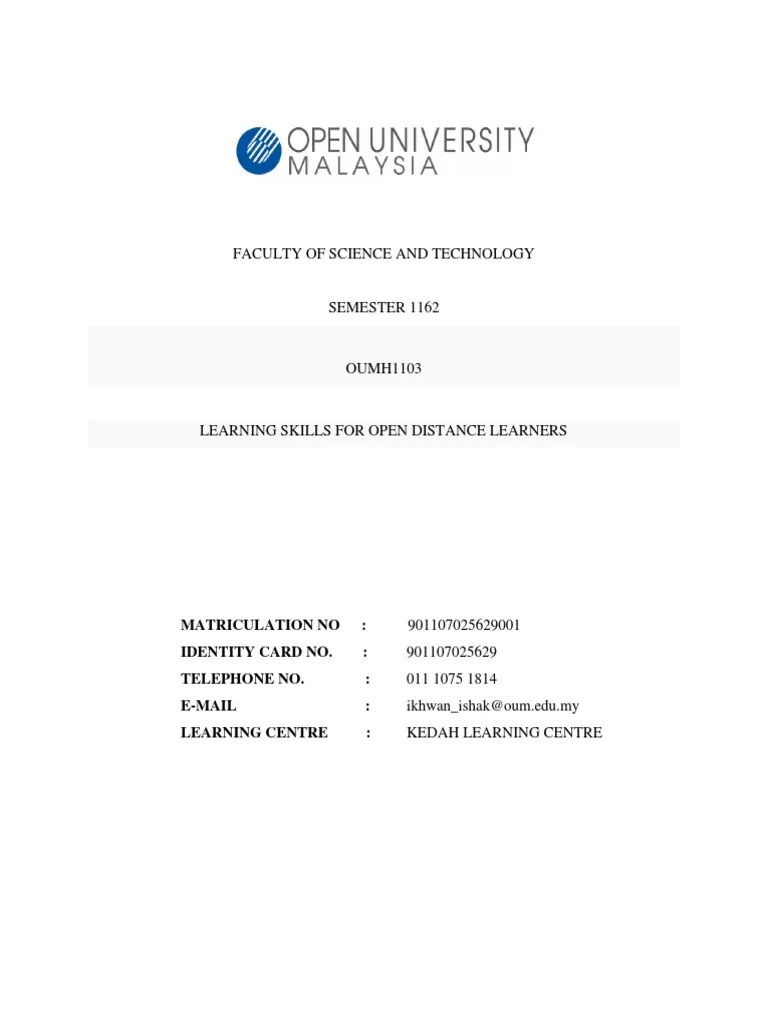 OPEN UNIVERSITY
MALAYSIA

FACULTY OF SCIENCE AND TECHNOLOGY

SEMESTER 1162

OUMH1103

LEARNING SKILLS FOR OPEN DISTANCE LEARNERS

MATRICULATION NO : 901107025629001
IDENTITY CARD NO. : 901107025629
TELEPHONE NO. : 011 1075 1814
E-MAIL : ikhwan_ishak@oum.edu.my
LEARNING CENTRE : KEDAH LEARNING CENTRE